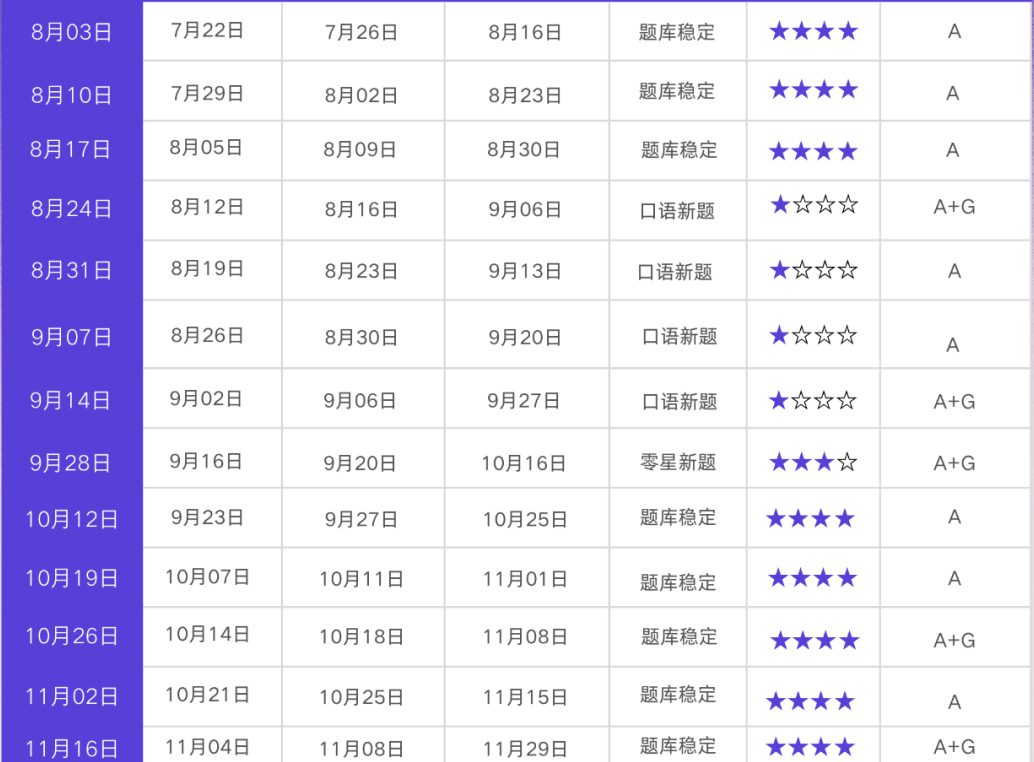 | 8月03日 | 7月22日 | 7月26日 | 8月16日 | 题库稳定 | ★★★★ | A |
|---|---|---|---|---|---|---|
| 8月10日 | 7月29日 | 8月02日 | 8月23日 | 题库稳定 | ★★★★ | A |
| 8月17日 | 8月05日 | 8月09日 | 8月30日 | 题库稳定 | ★★★★ | A |
| 8月24日 | 8月12日 | 8月16日 | 9月06日 | 口语新题 | ★☆☆☆ | A+G |
| 8月31日 | 8月19日 | 8月23日 | 9月13日 | 口语新题 | ★☆☆☆ | A |
| 9月07日 | 8月26日 | 8月30日 | 9月20日 | 口语新题 | ★☆☆☆ | A |
| 9月14日 | 9月02日 | 9月06日 | 9月27日 | 口语新题 | ★☆☆☆ | A+G |
| 9月28日 | 9月16日 | 9月20日 | 10月16日 | 零星新题 | ★★★☆ | A+G |
| 10月12日 | 9月23日 | 9月27日 | 10月25日 | 题库稳定 | ★★★★ | A |
| 10月19日 | 10月07日 | 10月11日 | 11月01日 | 题库稳定 | ★★★★ | A |
| 10月26日 | 10月14日 | 10月18日 | 11月08日 | 题库稳定 | ★★★★ | A+G |
| 11月02日 | 10月21日 | 10月25日 | 11月15日 | 题库稳定 | ★★★★ | A |
| 11月16日 | 11月04日 | 11月08日 | 11月29日 | 题库稳定 | ★★★★ | A+G |